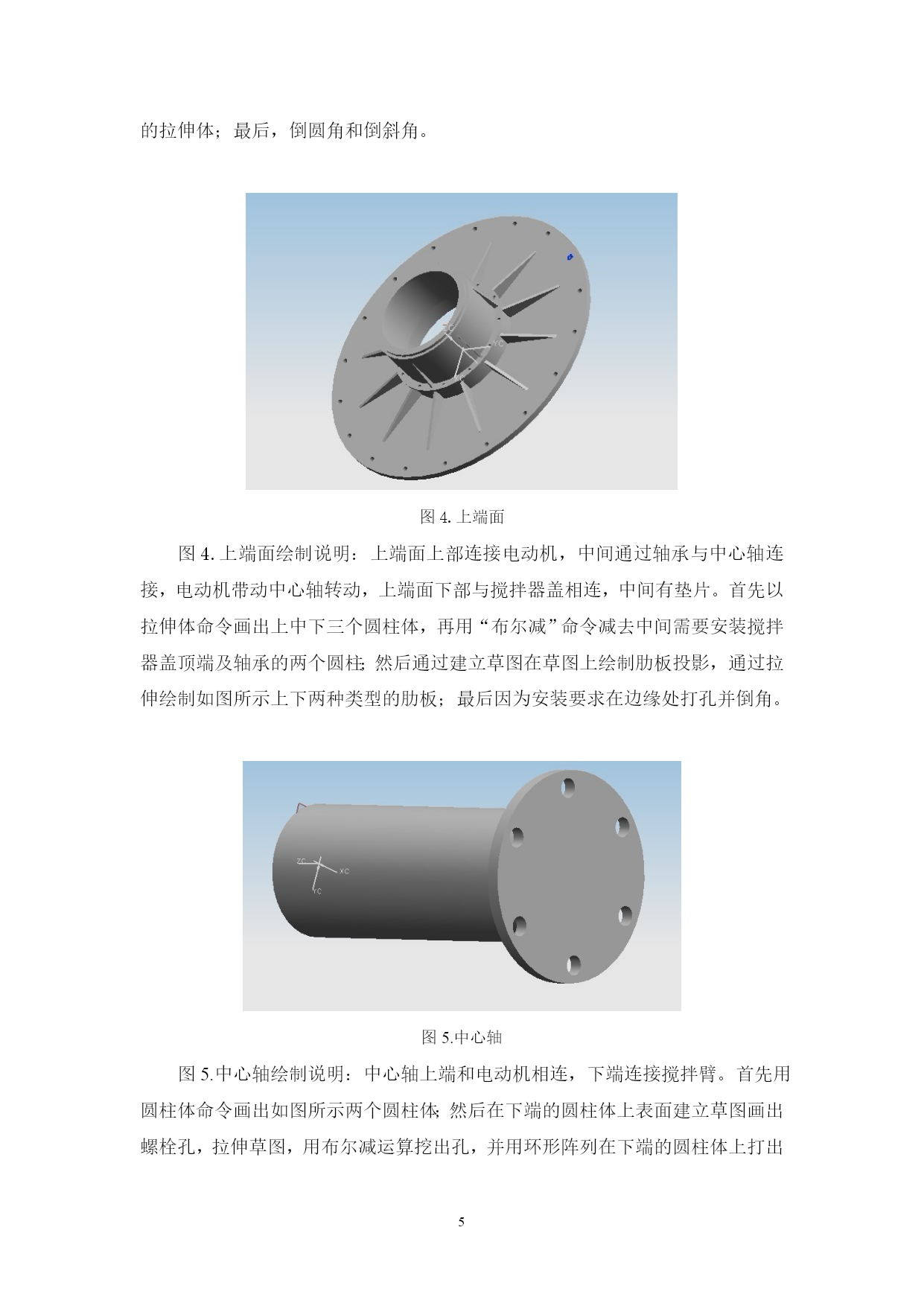 的拉伸体；最后，倒圆角和倒斜角。

ZC
YC

图 4. 上端面

图 4. 上端面绘制说明：上端面上部连接电动机，中间通过轴承与中心轴连接，电动机带动中心轴转动，上端面下部与搅拌器盖相连，中间有垫片。首先以拉伸体命令画出上中下三个圆柱体，再用“布尔减”命令减去中间需要安装搅拌器盖顶端及轴承的两个圆柱；然后通过建立草图在草图上绘制肋板投影，通过拉伸绘制如图所示上下两种类型的肋板；最后因为安装要求在边缘处打孔并倒角。

ZC
XC
YC

图 5.中心轴

图 5.中心轴绘制说明：中心轴上端和电动机相连，下端连接搅拌臂。首先用圆柱体命令画出如图所示两个圆柱体；然后在下端的圆柱体上表面建立草图画出螺栓孔，拉伸草图，用布尔减运算挖出孔，并用环形阵列在下端的圆柱体上打出

5